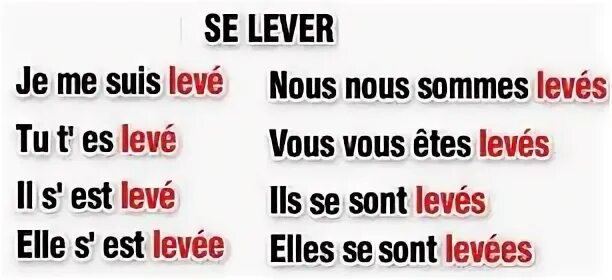 SE LEVER

Je me suis levé
Tu t' es levé
Il s' est levé
Elle s' est levée

Nous nous sommes levés
Vous vous êtes levés
Ils se sont levés
Elles se sont levées